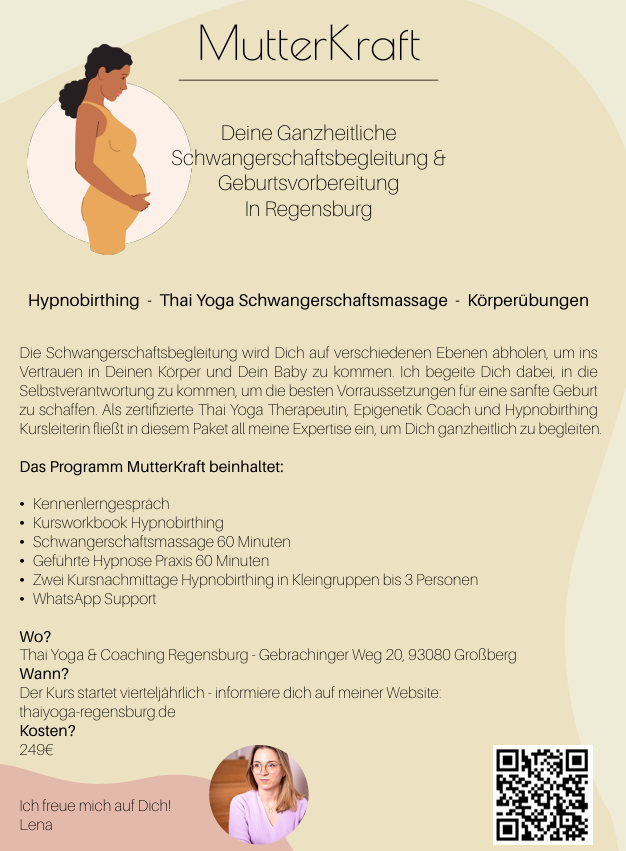 MutterKraft

Deine Ganzheitliche Schwangerschaftsbegleitung & Geburtsvorbereitung In Regensburg

Hypnobirthing - Thai Yoga Schwangerschaftsmassage - Körperübungen

Die Schwangerschaftsbegleitung wird Dich auf verschiedenen Ebenen abholen, um ins Vertrauen in Deinen Körper und Dein Baby zu kommen. Ich begeite Dich dabei, in die Selbstverantwortung zu kommen, um die besten Vorraussetzungen für eine sanfte Geburt zu schaffen. Als zertifizierte Thai Yoga Therapeutin, Epigenetik Coach und Hypnobirthing Kursleiterin fließt in diesem Paket all meine Expertise ein, um Dich ganzheitlich zu begleiten.

Das Programm MutterKraft beinhaltet:

• Kennenlerngespräch
• Kursworkbook Hypnobirthing
• Schwangerschaftsmassage 60 Minuten
• Geführte Hypnose Praxis 60 Minuten
• Zwei Kursnachmittage Hypnobirthing in Kleingruppen bis 3 Personen
• WhatsApp Support

Wo?
Thai Yoga & Coaching Regensburg - Gebrachinger Weg 20, 93080 Großberg
Wann?
Der Kurs startet vierteljährlich - informiere dich auf meiner Website: thaiyoga-regensburg.de
Kosten?
249€

Ich freue mich auf Dich!
Lena